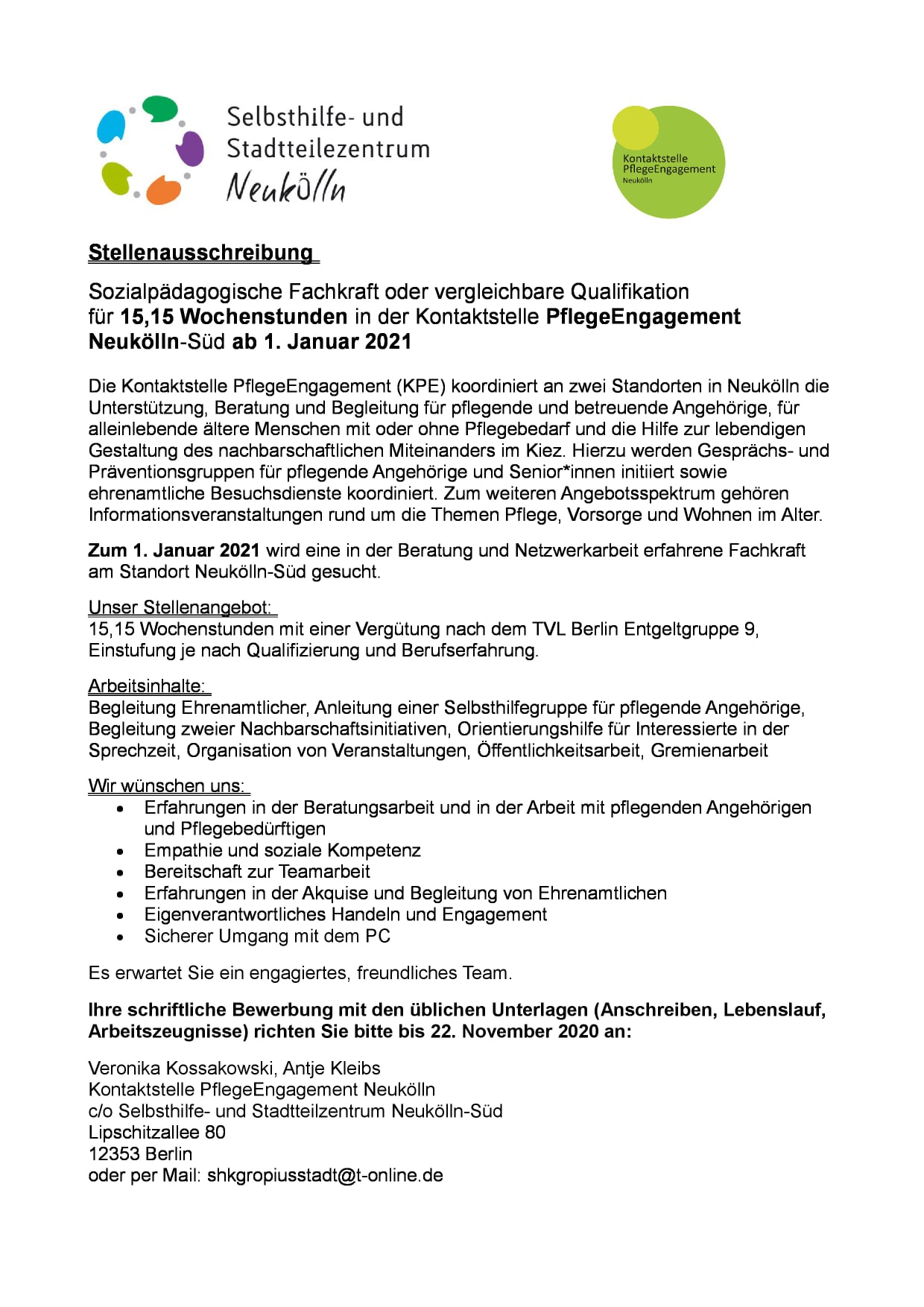 Selbsthilfe- und Stadtteilezentrum Neukölln

Kontaktstelle PflegeEngagement Neukölln

Stellenausschreibung

Sozialpädagogische Fachkraft oder vergleichbare Qualifikation für 15,15 Wochenstunden in der Kontaktstelle PflegeEngagement Neukölln-Süd ab 1. Januar 2021

Die Kontaktstelle PflegeEngagement (KPE) koordiniert an zwei Standorten in Neukölln die Unterstützung, Beratung und Begleitung für pflegende und betreuende Angehörige, für alleinlebende ältere Menschen mit oder ohne Pflegebedarf und die Hilfe zur lebendigen Gestaltung des nachbarschaftlichen Miteinanders im Kiez. Hierzu werden Gesprächs- und Präventionsgruppen für pflegende Angehörige und Senior*innen initiiert sowie ehrenamtliche Besuchsdienste koordiniert. Zum weiteren Angebotsspektrum gehören Informationsveranstaltungen rund um die Themen Pflege, Vorsorge und Wohnen im Alter.

Zum 1. Januar 2021 wird eine in der Beratung und Netzwerkarbeit erfahrene Fachkraft am Standort Neukölln-Süd gesucht.

Unser Stellenangebot:
15,15 Wochenstunden mit einer Vergütung nach dem TVL Berlin Entgeltgruppe 9, Einstufung je nach Qualifizierung und Berufserfahrung.

Arbeitsinhalte:
Begleitung Ehrenamtlicher, Anleitung einer Selbsthilfegruppe für pflegende Angehörige, Begleitung zweier Nachbarschaftsinitiativen, Orientierungshilfe für Interessierte in der Sprechzeit, Organisation von Veranstaltungen, Öffentlichkeitsarbeit, Gremienarbeit

Wir wünschen uns:
• Erfahrungen in der Beratungsarbeit und in der Arbeit mit pflegenden Angehörigen und Pflegebedürftigen
• Empathie und soziale Kompetenz
• Bereitschaft zur Teamarbeit
• Erfahrungen in der Akquise und Begleitung von Ehrenamtlichen
• Eigenverantwortliches Handeln und Engagement
• Sicherer Umgang mit dem PC

Es erwartet Sie ein engagiertes, freundliches Team.

Ihre schriftliche Bewerbung mit den üblichen Unterlagen (Anschreiben, Lebenslauf, Arbeitszeugnisse) richten Sie bitte bis 22. November 2020 an:

Veronika Kossakowski, Antje Kleibs
Kontaktstelle PflegeEngagement Neukölln
c/o Selbsthilfe- und Stadtteilzentrum Neukölln-Süd
Lipschitzallee 80
12353 Berlin
oder per Mail: shkgropiusstadt@t-online.de